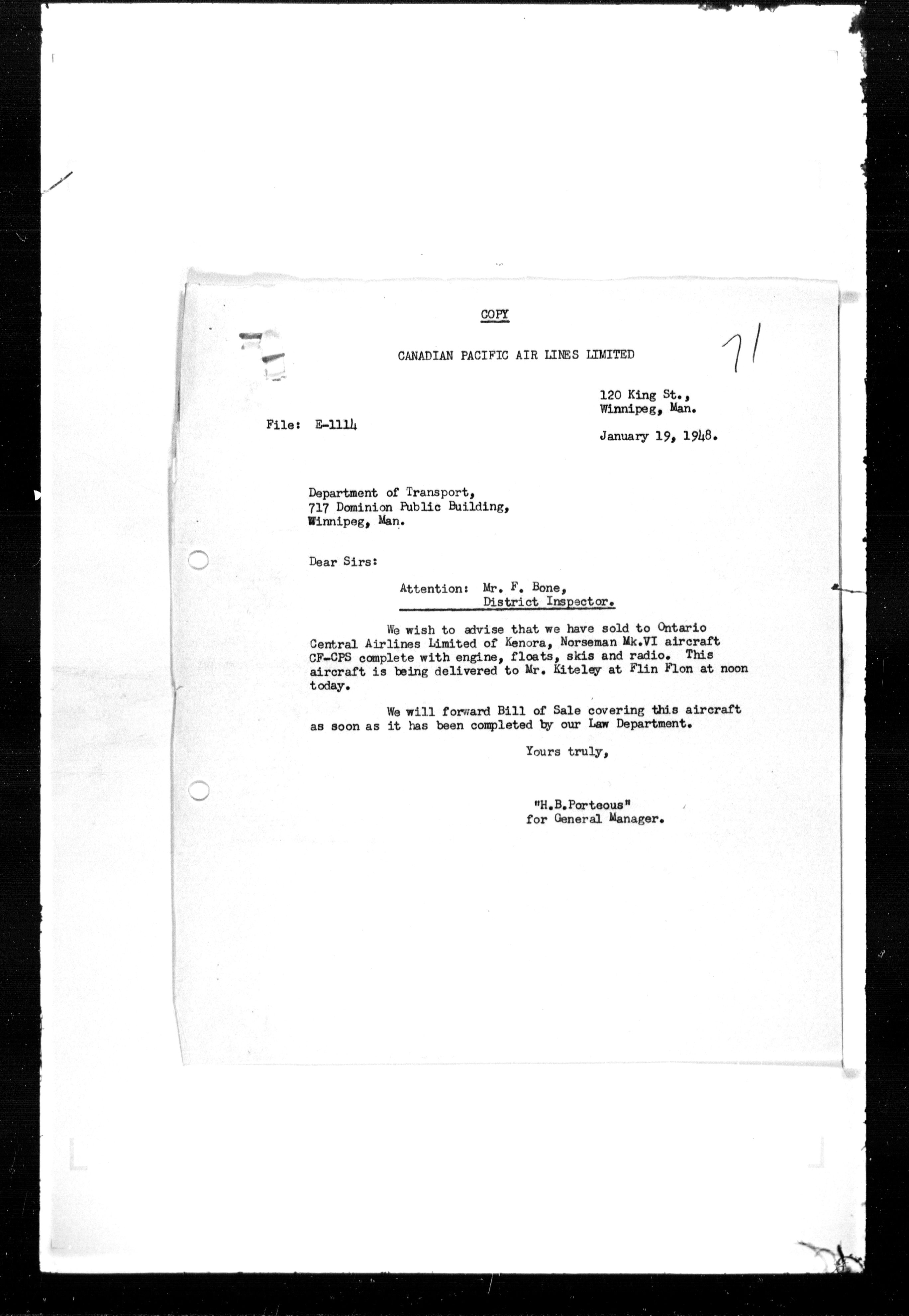 COPY

CANADIAN PACIFIC AIR LINES LIMITED

71

120 King St.,
Winnipeg, Man.

File: E-1114

January 19, 1948.

Department of Transport,
717 Dominion Public Building,
Winnipeg, Man.

Dear Sirs:

Attention: Mr. F. Bone,
District Inspector.

We wish to advise that we have sold to Ontario Central Airlines Limited of Kenora, Norseman Mk.VI aircraft CF-CPS complete with engine, floats, skis and radio. This aircraft is being delivered to Mr. Kiteley at Flin Flon at noon today.

We will forward Bill of Sale covering this aircraft as soon as it has been completed by our Law Department.

Yours truly,

"H.B.Porteous"
for General Manager.